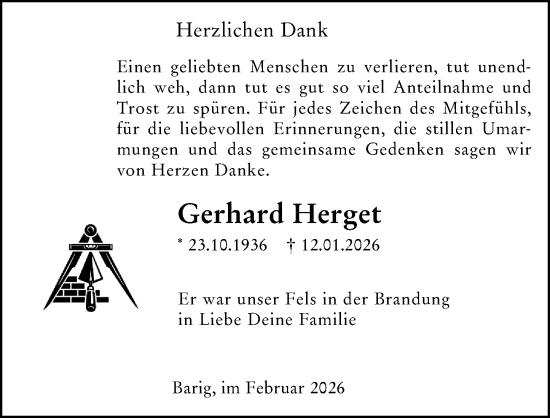 Herzlichen Dank

Einen geliebten Menschen zu verlieren, tut unendlich weh, dann tut es gut so viel Anteilnahme und Trost zu spüren. Für jedes Zeichen des Mitgefühls, für die liebevollen Erinnerungen, die stillen Umarmungen und das gemeinsame Gedenken sagen wir von Herzen Danke.

Gerhard Herget

* 23.10.1936 † 12.01.2026

Er war unser Fels in der Brandung
in Liebe Deine Familie

Barig, im Februar 2026